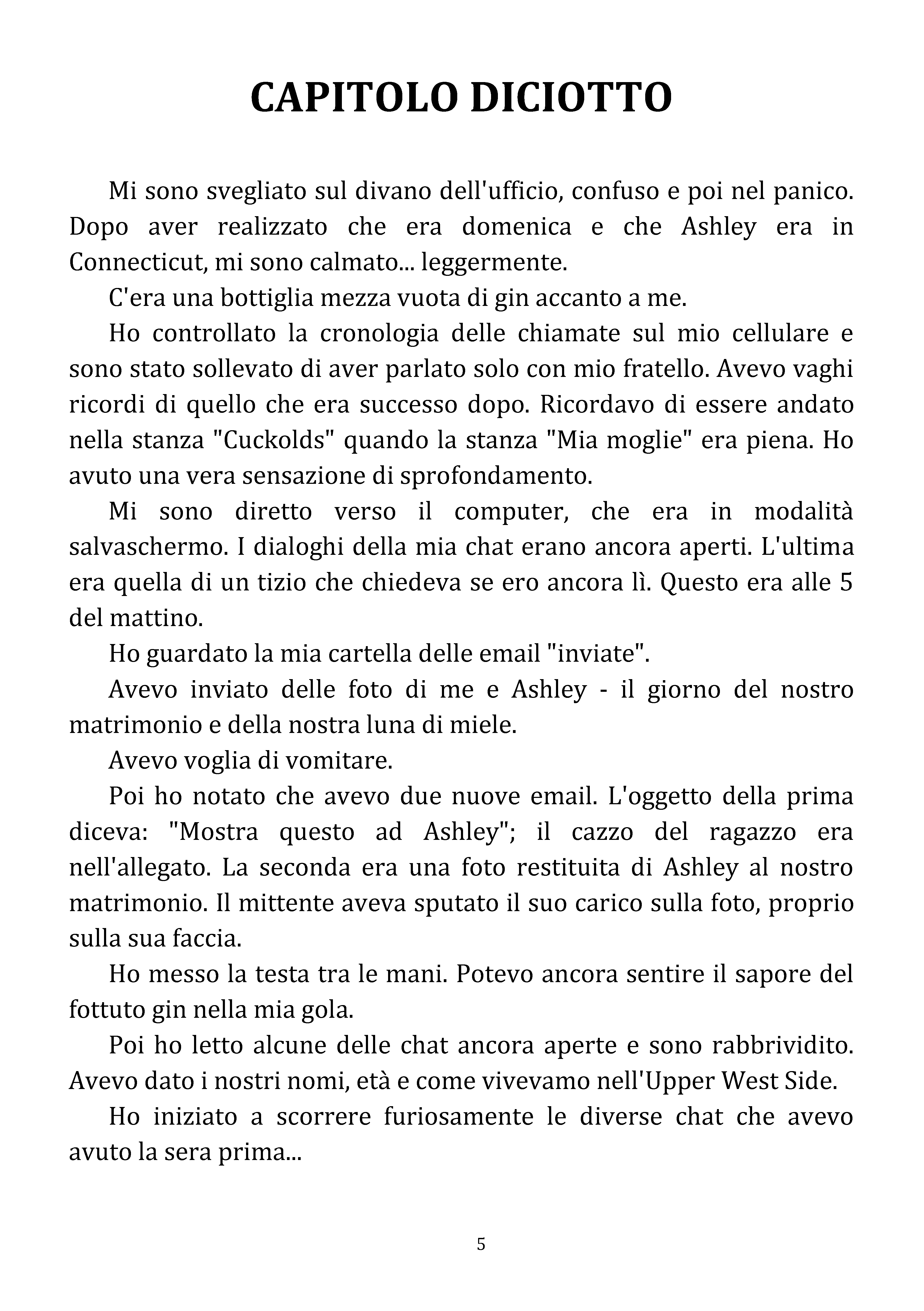 CAPITOLO DICIOTTO

Mi sono svegliato sul divano dell'ufficio, confuso e poi nel panico. Dopo aver realizzato che era domenica e che Ashley era in Connecticut, mi sono calmato... leggermente.

C'era una bottiglia mezza vuota di gin accanto a me.

Ho controllato la cronologia delle chiamate sul mio cellulare e sono stato sollevato di aver parlato solo con mio fratello. Avevo vaghi ricordi di quello che era successo dopo. Ricordavo di essere andato nella stanza "Cuckolds" quando la stanza "Mia moglie" era piena. Ho avuto una vera sensazione di sprofondamento.

Mi sono diretto verso il computer, che era in modalità salvaschermo. I dialoghi della mia chat erano ancora aperti. L'ultima era quella di un tizio che chiedeva se ero ancora lì. Questo era alle 5 del mattino.

Ho guardato la mia cartella delle email "inviate".

Avevo inviato delle foto di me e Ashley - il giorno del nostro matrimonio e della nostra luna di miele.

Avevo voglia di vomitare.

Poi ho notato che avevo due nuove email. L'oggetto della prima diceva: "Mostra questo ad Ashley"; il cazzo del ragazzo era nell'allegato. La seconda era una foto restituita di Ashley al nostro matrimonio. Il mittente aveva sputato il suo carico sulla foto, proprio sulla sua faccia.

Ho messo la testa tra le mani. Potevo ancora sentire il sapore del fottuto gin nella mia gola.

Poi ho letto alcune delle chat ancora aperte e sono rabbrividito. Avevo dato i nostri nomi, età e come vivevamo nell'Upper West Side.

Ho iniziato a scorrere furiosamente le diverse chat che avevo avuto la sera prima...

5